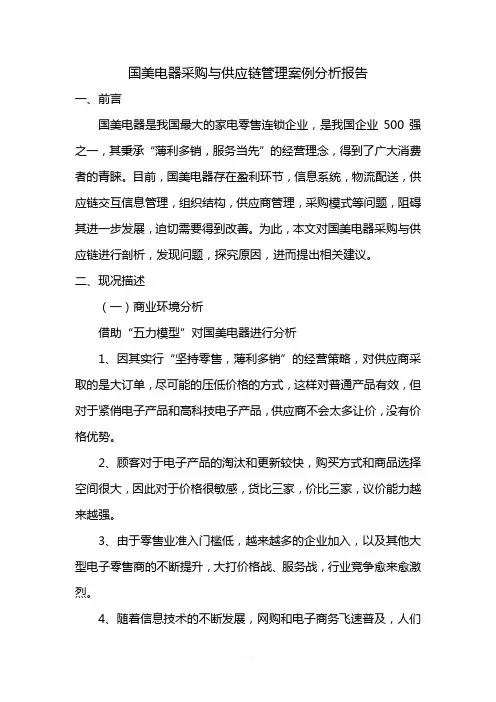 国美电器采购与供应链管理案例分析报告

一、前言

国美电器是我国最大的家电零售连锁企业，是我国企业 500 强之一，其秉承“薄利多销，服务当先”的经营理念，得到了广大消费者的青睐。目前，国美电器存在盈利环节，信息系统，物流配送，供应链交互信息管理，组织结构，供应商管理，采购模式等问题，阻碍其进一步发展，迫切需要得到改善。为此，本文对国美电器采购与供应链进行剖析，发现问题，探究原因，进而提出相关建议。

二、现况描述

（一）商业环境分析

借助“五力模型”对国美电器进行分析

1、因其实行“坚持零售，薄利多销”的经营策略，对供应商采取的是大订单，尽可能的压低价格的方式，这样对普通产品有效，但对于紧俏电子产品和高科技电子产品，供应商不会太多让价，没有价格优势。

2、顾客对于电子产品的淘汰和更新较快，购买方式和商品选择空间很大，因此对于价格很敏感，货比三家，价比三家，议价能力越来越强。

3、由于零售业准入门槛低，越来越多的企业加入，以及其他大型电子零售商的不断提升，大打价格战、服务战，行业竞争愈来愈激烈。

4、随着信息技术的不断发展，网购和电子商务飞速普及，人们